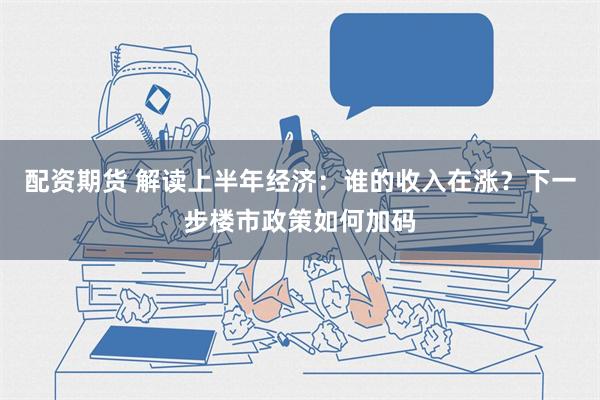 配资期货 解读上半年经济：谁的收入在涨？下一步楼市政策如何加码